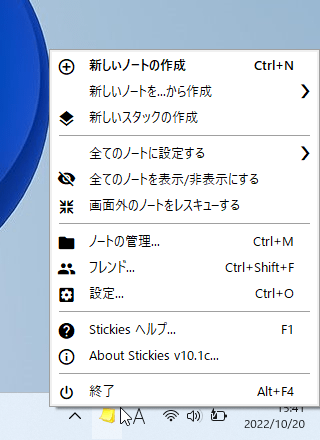 新しいノートの作成 Ctrl+N
新しいノートを...から作成
新しいスタックの作成

全てのノートに設定する
全てのノートを表示/非表示にする
画面外のノートをレスキューする

ノートの管理... Ctrl+M
フレンド... Ctrl+Shift+F
設定... Ctrl+O

Stickies ヘルプ... F1
About Stickies v10.1c...

終了 Alt+F4

A
15:41
2022/10/20